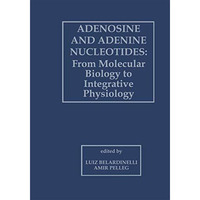 ADENOSINE AND ADENINE NUCLEOTIDES: From Molecular Biology to Integrative Physiology

edited by

LUIZ BELARDINELLI
AMIR PELLEG